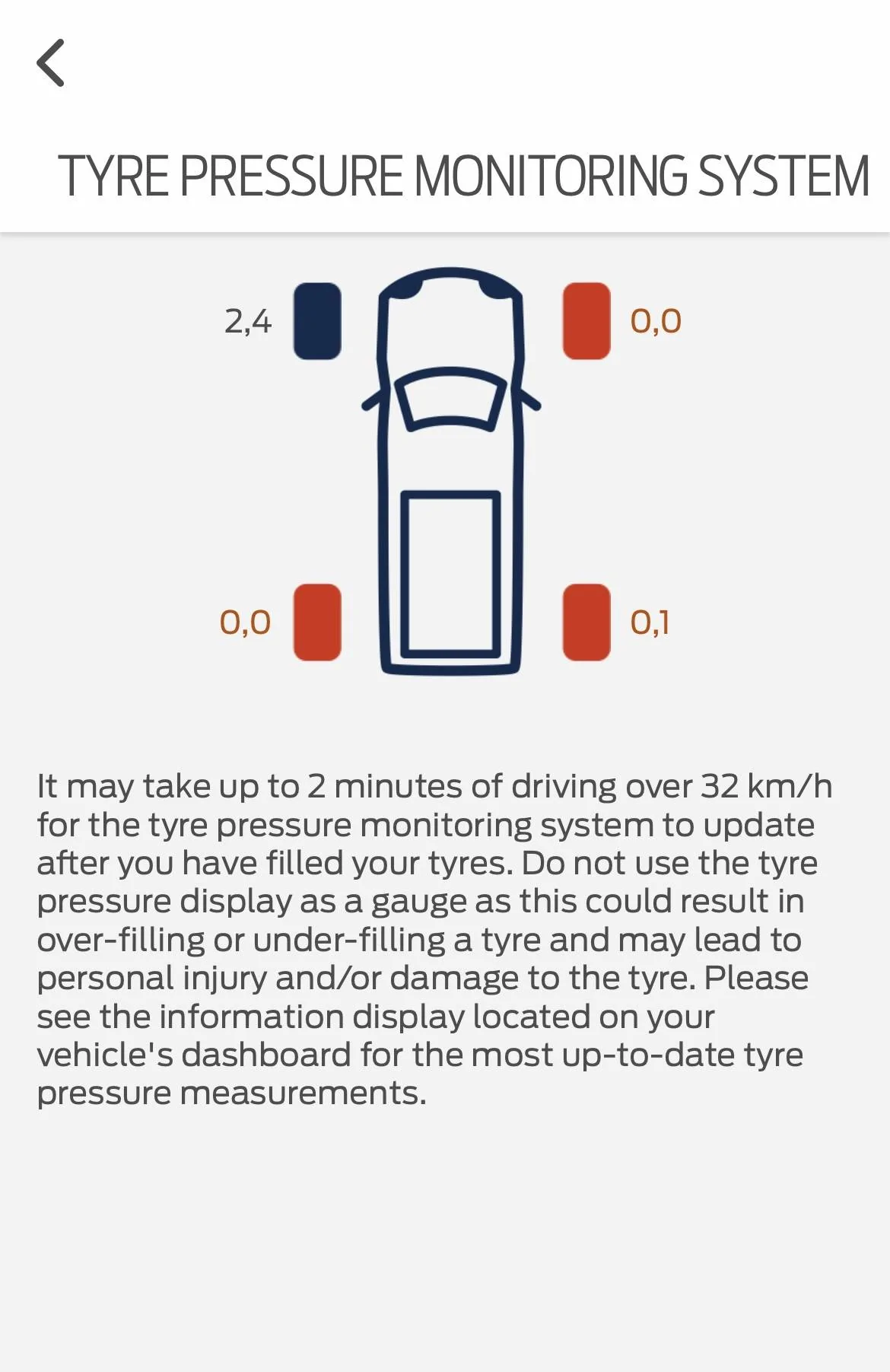 TYRE PRESSURE MONITORING SYSTEM

2,4

0,0

0,0

0,1

It may take up to 2 minutes of driving over 32 km/h for the tyre pressure monitoring system to update after you have filled your tyres. Do not use the tyre pressure display as a gauge as this could result in over-filling or under-filling a tyre and may lead to personal injury and/or damage to the tyre. Please see the information display located on your vehicle's dashboard for the most up-to-date tyre pressure measurements.